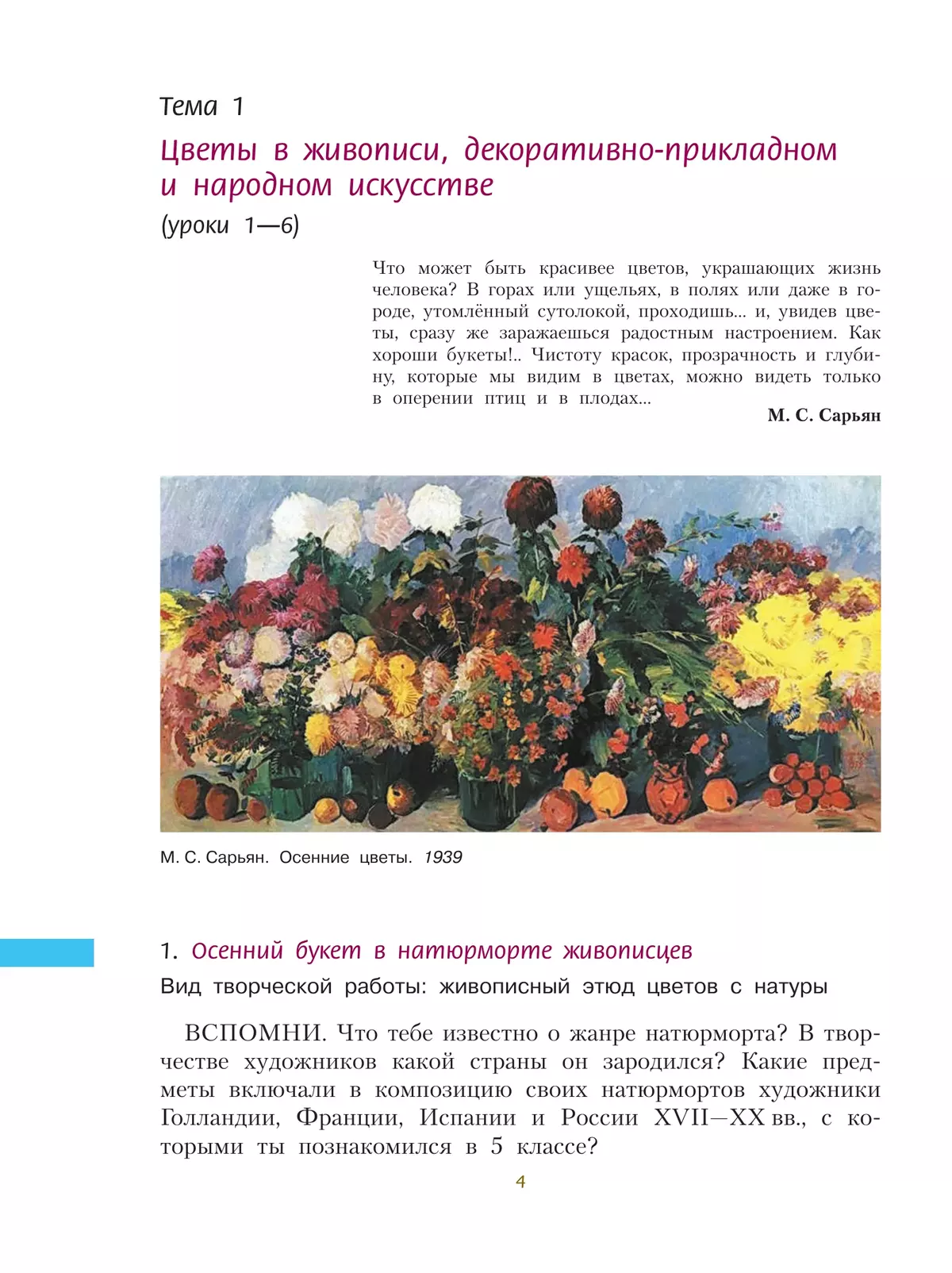 Тема 1

Цветы в живописи, декоративно-прикладном и народном искусстве

(уроки 1—6)

Что может быть красивее цветов, украшающих жизнь человека? В горах или ущельях, в полях или даже в городе, утомлённый сутолокой, проходишь... и, увидев цветы, сразу же заражаешься радостным настроением. Как хороши букеты!.. Чистоту красок, прозрачность и глубину, которые мы видим в цветах, можно видеть только в оперении птиц и в плодах...

М. С. Сарьян

М. С. Сарьян. Осенние цветы. 1939

1. Осенний букет в натюрморте живописцев

Вид творческой работы: живописный этюд цветов с натуры

ВСПОМНИ. Что тебе известно о жанре натюрморта? В творчестве художников какой страны он зародился? Какие предметы включали в композицию своих натюрмортов художники Голландии, Франции, Испании и России XVII—XX вв., с которыми ты познакомился в 5 классе?

4